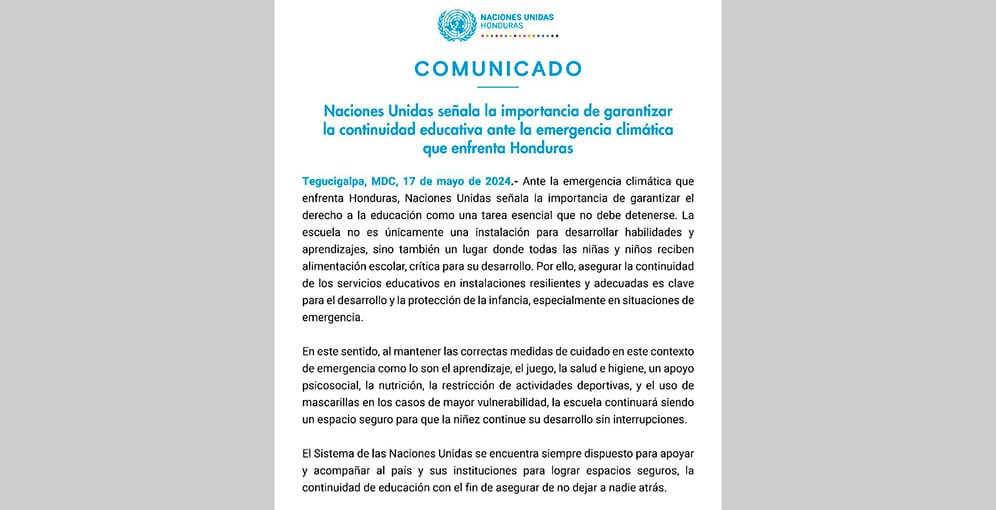 NACIONES UNIDAS
HONDURAS

COMUNICADO

Naciones Unidas señala la importancia de garantizar la continuidad educativa ante la emergencia climática que enfrenta Honduras

Tegucigalpa, MDC, 17 de mayo de 2024.- Ante la emergencia climática que enfrenta Honduras, Naciones Unidas señala la importancia de garantizar el derecho a la educación como una tarea esencial que no debe detenerse. La escuela no es únicamente una instalación para desarrollar habilidades y aprendizajes, sino también un lugar donde todas las niñas y niños reciben alimentación escolar, crítica para su desarrollo. Por ello, asegurar la continuidad de los servicios educativos en instalaciones resilientes y adecuadas es clave para el desarrollo y la protección de la infancia, especialmente en situaciones de emergencia.

En este sentido, al mantener las correctas medidas de cuidado en este contexto de emergencia como lo son el aprendizaje, el juego, la salud e higiene, un apoyo psicosocial, la nutrición, la restricción de actividades deportivas, y el uso de mascarillas en los casos de mayor vulnerabilidad, la escuela continuará siendo un espacio seguro para que la niñez continue su desarrollo sin interrupciones.

El Sistema de las Naciones Unidas se encuentra siempre dispuesto para apoyar y acompañar al país y sus instituciones para lograr espacios seguros, la continuidad de educación con el fin de asegurar de no dejar a nadie atrás.